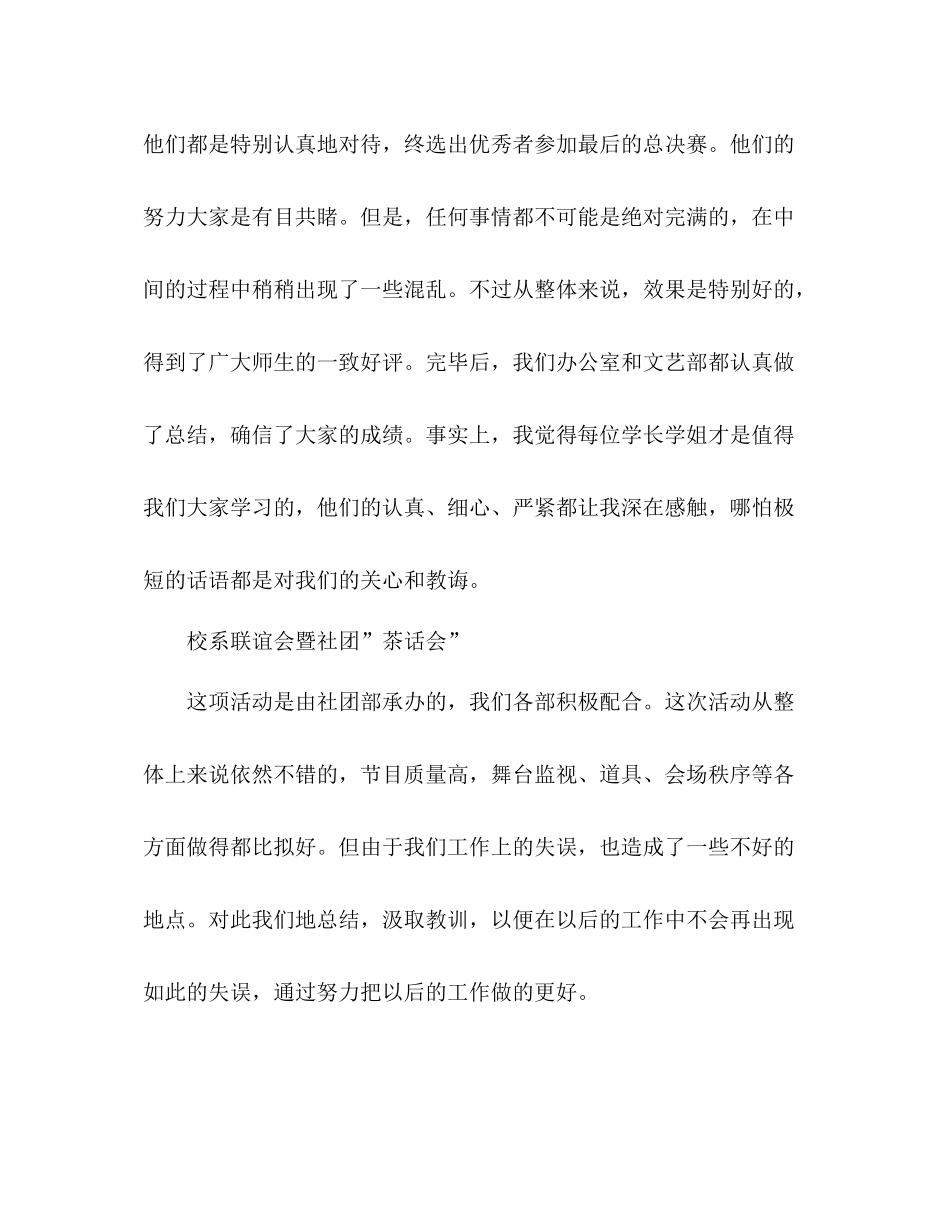 他们都是特别认真地对待，终选出优秀者参加最后的总决赛。他们的努力大家是有目共睹。但是，任何事情都不可能是绝对完满的，在中间的过程中稍稍出现了一些混乱。不过从整体来说，效果是特别好的，得到了广大师生的一致好评。完毕后，我们办公室和文艺部都认真做了总结，确信了大家的成绩。事实上，我觉得每位学长学姐才是值得我们大家学习的，他们的认真、细心、严紧都让我深在感触，哪怕极短的话语都是对我们的关心和教诲。

校系联谊会暨社团”茶话会”

这项活动是由社团部承办的，我们各部积极配合。这次活动从整体上来说依然不错的，节目质量高，舞台监视、道具、会场秩序等各方面做得都比拟好。但由于我们工作上的失误，也造成了一些不好的地点。对此我们地总结，汲取教训，以便在以后的工作中不会再出现如此的失误，通过努力把以后的工作做的更好。